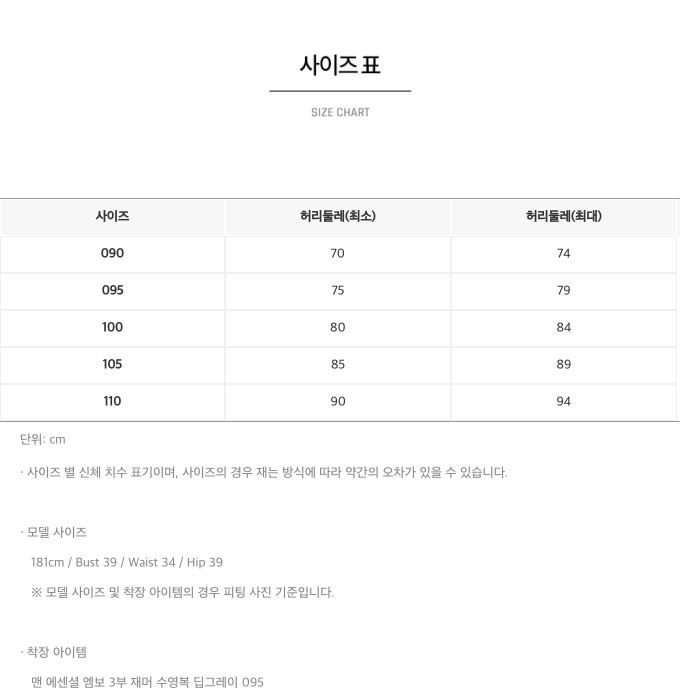 사이즈 표

SIZE CHART

| 사이즈 | 허리둘레(최소) | 허리둘레(최대) |
|---|---|---|
| 090 | 70 | 74 |
| 095 | 75 | 79 |
| 100 | 80 | 84 |
| 105 | 85 | 89 |
| 110 | 90 | 94 |

단위: cm

· 사이즈 별 신체 치수 표기이며, 사이즈의 경우 재는 방식에 따라 약간의 오차가 있을 수 있습니다.

· 모델 사이즈

181cm / Bust 39 / Waist 34 / Hip 39

※ 모델 사이즈 및 착장 아이템의 경우 피팅 사진 기준입니다.

· 착장 아이템

맨 에센셜 엠보 3부 재머 수영복 딥그레이 095